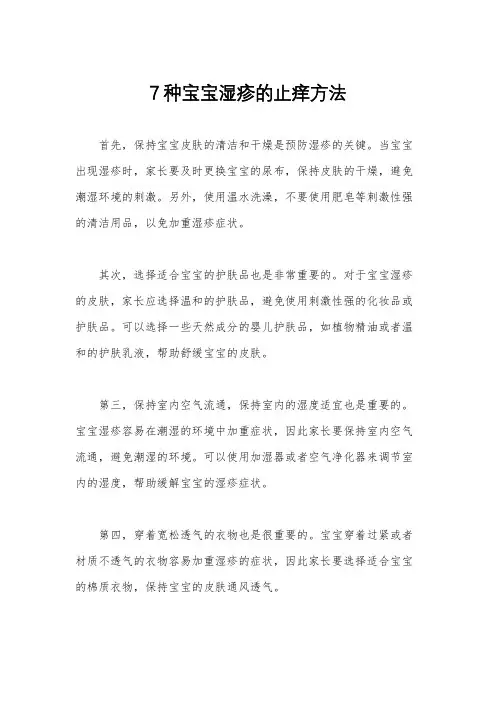 7种宝宝湿疹的止痒方法

首先，保持宝宝皮肤的清洁和干燥是预防湿疹的关键。当宝宝出现湿疹时，家长要及时更换宝宝的尿布，保持皮肤的干燥，避免潮湿环境的刺激。另外，使用温水洗澡，不要使用肥皂等刺激性强的清洁用品，以免加重湿疹症状。

其次，选择适合宝宝的护肤品也是非常重要的。对于宝宝湿疹的皮肤，家长应选择温和的护肤品，避免使用刺激性强的化妆品或护肤品。可以选择一些天然成分的婴儿护肤品，如植物精油或者温和的护肤乳液，帮助舒缓宝宝的皮肤。

第三，保持室内空气流通，保持室内的湿度适宜也是重要的。宝宝湿疹容易在潮湿的环境中加重症状，因此家长要保持室内空气流通，避免潮湿的环境。可以使用加湿器或者空气净化器来调节室内的湿度，帮助缓解宝宝的湿疹症状。

第四，穿着宽松透气的衣物也是很重要的。宝宝穿着过紧或者材质不透气的衣物容易加重湿疹的症状，因此家长要选择适合宝宝的棉质衣物，保持宝宝的皮肤通风透气。